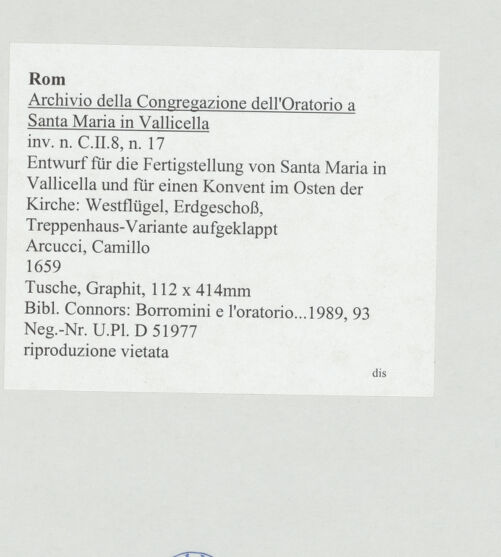 Rom
Archivio della Congregazione dell'Oratorio a Santa Maria in Vallicella
inv. n. C.II.8, n. 17
Entwurf für die Fertigstellung von Santa Maria in Vallicella und für einen Konvent im Osten der Kirche: Westflügel, Erdgeschoß, Treppenhaus-Variante aufgeklappt
Arcucci, Camillo
1659
Tusche, Graphit, 112 x 414mm
Bibl. Connors: Borromini e l'oratorio...1989, 93
Neg.-Nr. U.Pl. D 51977
riproduzione vietata

dis